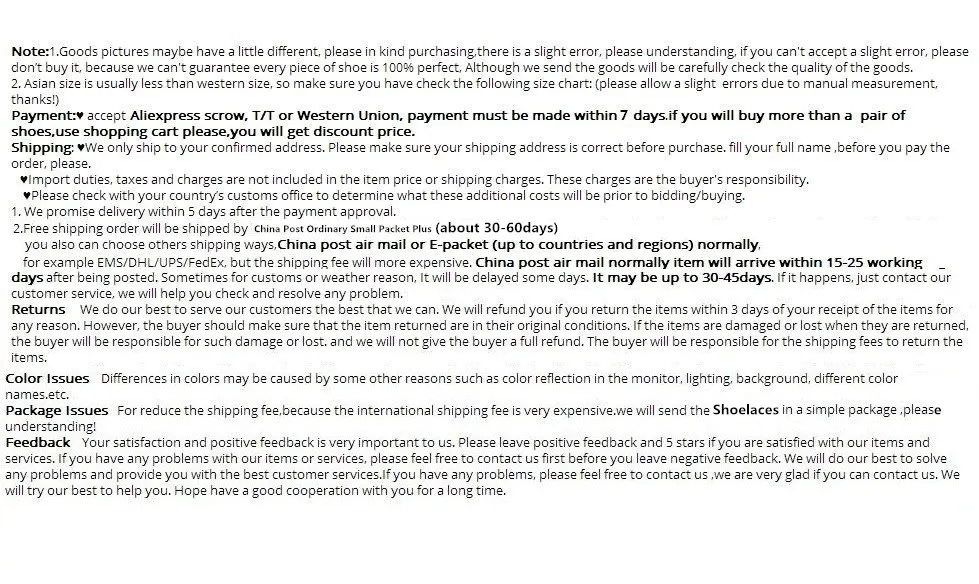 Note:1.Goods pictures maybe have a little different, please in kind purchasing,there is a slight error, please understanding, if you can't accept a slight error, please don't buy it, because we can't guarantee every piece of shoe is 100% perfect. Although we send the goods will be carefully check the quality of the goods.
2. Asian size is usually less than western size, so make sure you have check the following size chart: (please allow a slight errors due to manual measurement, thanks!)
Payment:♥ accept Aliexpress scrow, T/T or Western Union, payment must be made within 7 days.if you will buy more than a pair of shoes,use shopping cart please,you will get discount price.
Shipping: ♥We only ship to your confirmed address. Please make sure your shipping address is correct before purchase. fill your full name ,before you pay the order, please.
♥Import duties, taxes and charges are not included in the item price or shipping charges. These charges are the buyer's responsibility.
♥Please check with your country's customs office to determine what these additional costs will be prior to bidding/buying.
1. We promise delivery within 5 days after the payment approval.
2.Free shipping order will be shipped by China Post Ordinary Small Packet Plus (about 30-60days)
you also can choose others shipping ways,China post air mail or E-packet (up to countries and regions) normally,
for example EMS/DHL/UPS/FedEx, but the shipping fee will more expensive. China post air mail normally item will arrive within 15-25 working days after being posted. Sometimes for customs or weather reason, It will be delayed some days. It may be up to 30-45days. If it happens, just contact our customer service, we will help you check and resolve any problem.
Returns We do our best to serve our customers the best that we can. We will refund you if you return the items within 3 days of your receipt of the items for any reason. However, the buyer should make sure that the item returned are in their original conditions. If the items are damaged or lost when they are returned, the buyer will be responsible for such damage or lost. and we will not give the buyer a full refund. The buyer will be responsible for the shipping fees to return the items.
Color Issues Differences in colors may be caused by some other reasons such as color reflection in the monitor, lighting, background, different color names.etc.
Package Issues For reduce the shipping fee,because the international shipping fee is very expensive.we will send the Shoelaces in a simple package ,please understanding!
Feedback Your satisfaction and positive feedback is very important to us. Please leave positive feedback and 5 stars if you are satisfied with our items and services. If you have any problems with our items or services, please feel free to contact us first before you leave negative feedback. We will do our best to solve any problems and provide you with the best customer services.If you have any problems, please feel free to contact us ,we are very glad if you can contact us. We will try our best to help you. Hope have a good cooperation with you for a long time.